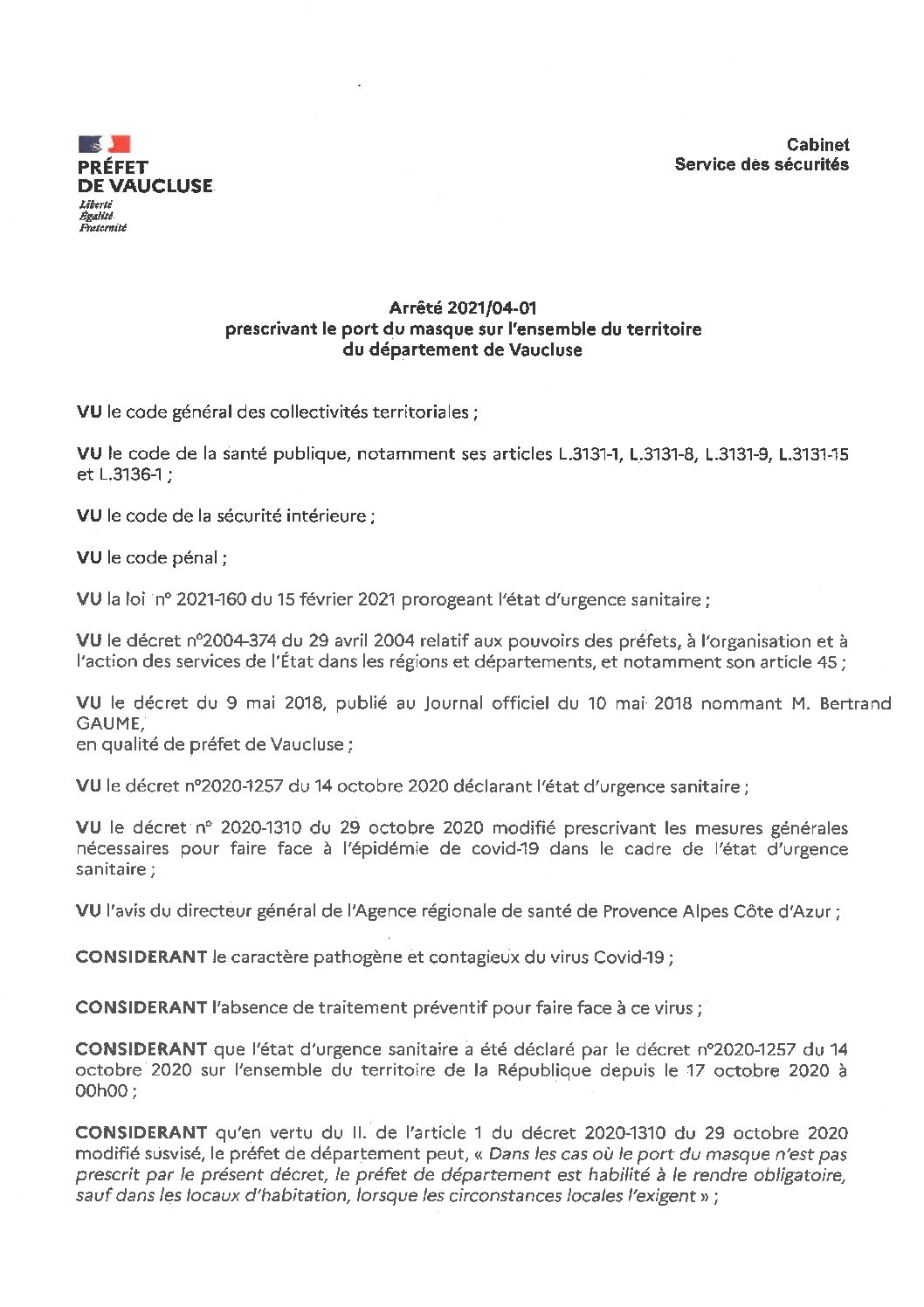 PRÉFET
DE VAUCLUSE
Liberté
Égalité
Fraternité

Cabinet
Service des sécurités

Arrêté 2021/04-01
prescrivant le port du masque sur l'ensemble du territoire
du département de Vaucluse

VU le code général des collectivités territoriales ;

VU le code de la santé publique, notamment ses articles L.3131-1, L.3131-8, L.3131-9, L.3131-15 et L.3136-1 ;

VU le code de la sécurité intérieure ;

VU le code pénal ;

VU la loi n° 2021-160 du 15 février 2021 prorogeant l'état d'urgence sanitaire ;

VU le décret n°2004-374 du 29 avril 2004 relatif aux pouvoirs des préfets, à l'organisation et à l'action des services de l'État dans les régions et départements, et notamment son article 45 ;

VU le décret du 9 mai 2018, publié au Journal officiel du 10 mai 2018 nommant M. Bertrand GAUME,
en qualité de préfet de Vaucluse ;

VU le décret n°2020-1257 du 14 octobre 2020 déclarant l'état d'urgence sanitaire ;

VU le décret n° 2020-1310 du 29 octobre 2020 modifié prescrivant les mesures générales nécessaires pour faire face à l'épidémie de covid-19 dans le cadre de l'état d'urgence sanitaire ;

VU l'avis du directeur général de l'Agence régionale de santé de Provence Alpes Côte d'Azur ;

CONSIDERANT le caractère pathogène et contagieux du virus Covid-19 ;

CONSIDERANT l'absence de traitement préventif pour faire face à ce virus ;

CONSIDERANT que l'état d'urgence sanitaire a été déclaré par le décret n°2020-1257 du 14 octobre 2020 sur l'ensemble du territoire de la République depuis le 17 octobre 2020 à 00h00 ;

CONSIDERANT qu'en vertu du II. de l'article 1 du décret 2020-1310 du 29 octobre 2020 modifié susvisé, le préfet de département peut, « Dans les cas où le port du masque n'est pas prescrit par le présent décret, le préfet de département est habilité à le rendre obligatoire, sauf dans les locaux d'habitation, lorsque les circonstances locales l'exigent » ;